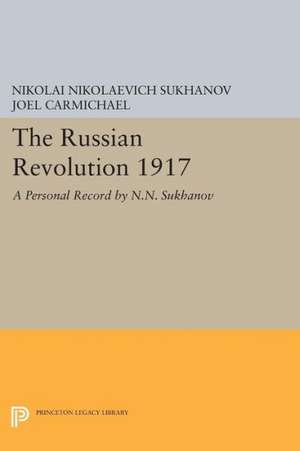 NIKOLAI NIKOLAEVICH SUKHANOV
JOEL CARMICHAEL

The Russian Revolution 1917

A Personal Record by N.N. Sukhanov

PRINCETON LEGACY LIBRARY